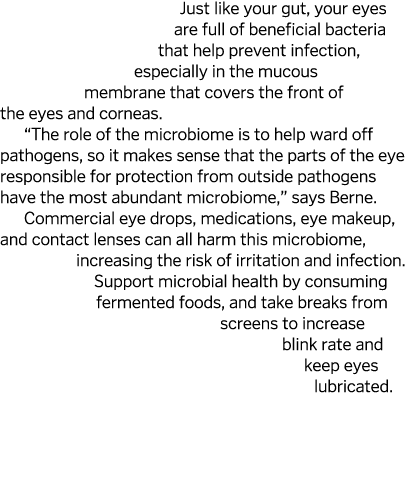 Just like your gut, your eyes are full of beneficial bacteria that help prevent infection, especially in the mucous membrane that covers the front of the eyes and corneas.

“The role of the microbiome is to help ward off pathogens, so it makes sense that the parts of the eye responsible for protection from outside pathogens have the most abundant microbiome,” says Berne.

Commercial eye drops, medications, eye makeup, and contact lenses can all harm this microbiome, increasing the risk of irritation and infection. Support microbial health by consuming fermented foods, and take breaks from screens to increase blink rate and keep eyes lubricated.